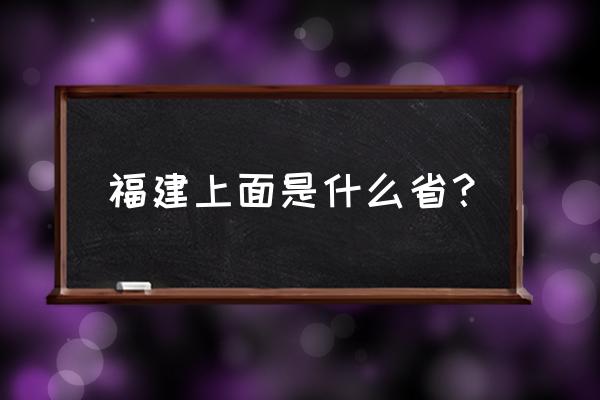 福建上面是什么省?